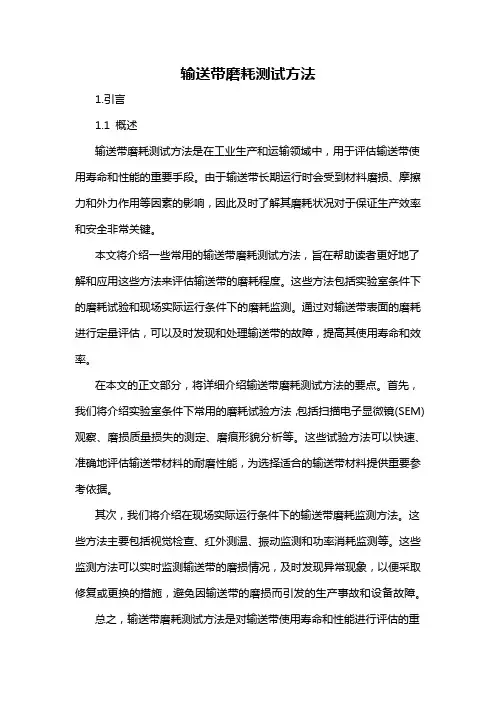 输送带磨耗测试方法

1.引言

1.1 概述

输送带磨耗测试方法是在工业生产和运输领域中，用于评估输送带使用寿命和性能的重要手段。由于输送带长期运行时会受到材料磨损、摩擦力和外力作用等因素的影响，因此及时了解其磨耗状况对于保证生产效率和安全非常关键。

本文将介绍一些常用的输送带磨耗测试方法，旨在帮助读者更好地了解和应用这些方法来评估输送带的磨耗程度。这些方法包括实验室条件下的磨耗试验和现场实际运行条件下的磨耗监测。通过对输送带表面的磨耗进行定量评估，可以及时发现和处理输送带的故障，提高其使用寿命和效率。

在本文的正文部分，将详细介绍输送带磨耗测试方法的要点。首先，我们将介绍实验室条件下常用的磨耗试验方法，包括扫描电子显微镜(SEM)观察、磨损质量损失的测定、磨痕形貌分析等。这些试验方法可以快速、准确地评估输送带材料的耐磨性能，为选择适合的输送带材料提供重要参考依据。

其次，我们将介绍在现场实际运行条件下的输送带磨耗监测方法。这些方法主要包括视觉检查、红外测温、振动监测和功率消耗监测等。这些监测方法可以实时监测输送带的磨损情况，及时发现异常现象，以便采取修复或更换的措施，避免因输送带的磨损而引发的生产事故和设备故障。

总之，输送带磨耗测试方法是对输送带使用寿命和性能进行评估的重